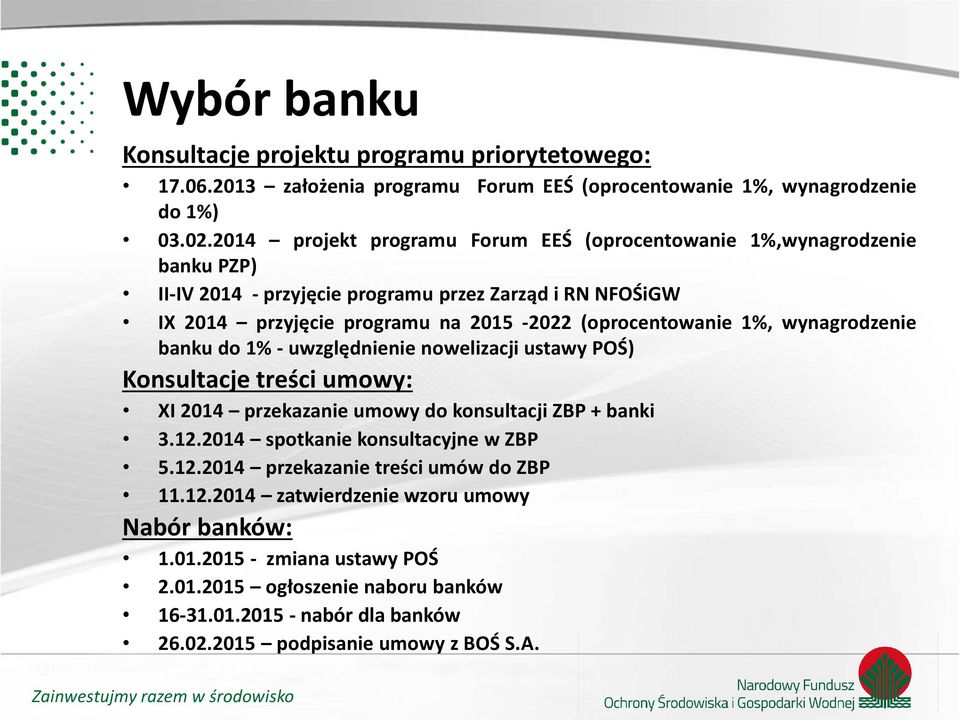 Wybór banku

Konsultacje projektu programu priorytetowego:

• 17.06.2013 – założenia programu Forum EEŚ (oprocentowanie 1%, wynagrodzenie do 1%)
• 03.02.2014 – projekt programu Forum EEŚ (oprocentowanie 1%,wynagrodzenie banku PZP)
• II-IV 2014 - przyjęcie programu przez Zarząd i RN NFOŚiGW
• IX 2014 – przyjęcie programu na 2015 -2022 (oprocentowanie 1%, wynagrodzenie banku do 1% - uwzględnienie nowelizacji ustawy POŚ)

Konsultacje treści umowy:

• XI 2014 – przekazanie umowy do konsultacji ZBP + banki
• 3.12.2014 – spotkanie konsultacyjne w ZBP
• 5.12.2014 – przekazanie treści umów do ZBP
• 11.12.2014 – zatwierdzenie wzoru umowy

Nabór banków:

• 1.01.2015 - zmiana ustawy POŚ
• 2.01.2015 – ogłoszenie naboru banków
• 16-31.01.2015 - nabór dla banków
• 26.02.2015 – podpisanie umowy z BOŚ S.A.

Zainwestujmy razem w środowisko

Narodowy Fundusz Ochrony Środowiska i Gospodarki Wodnej